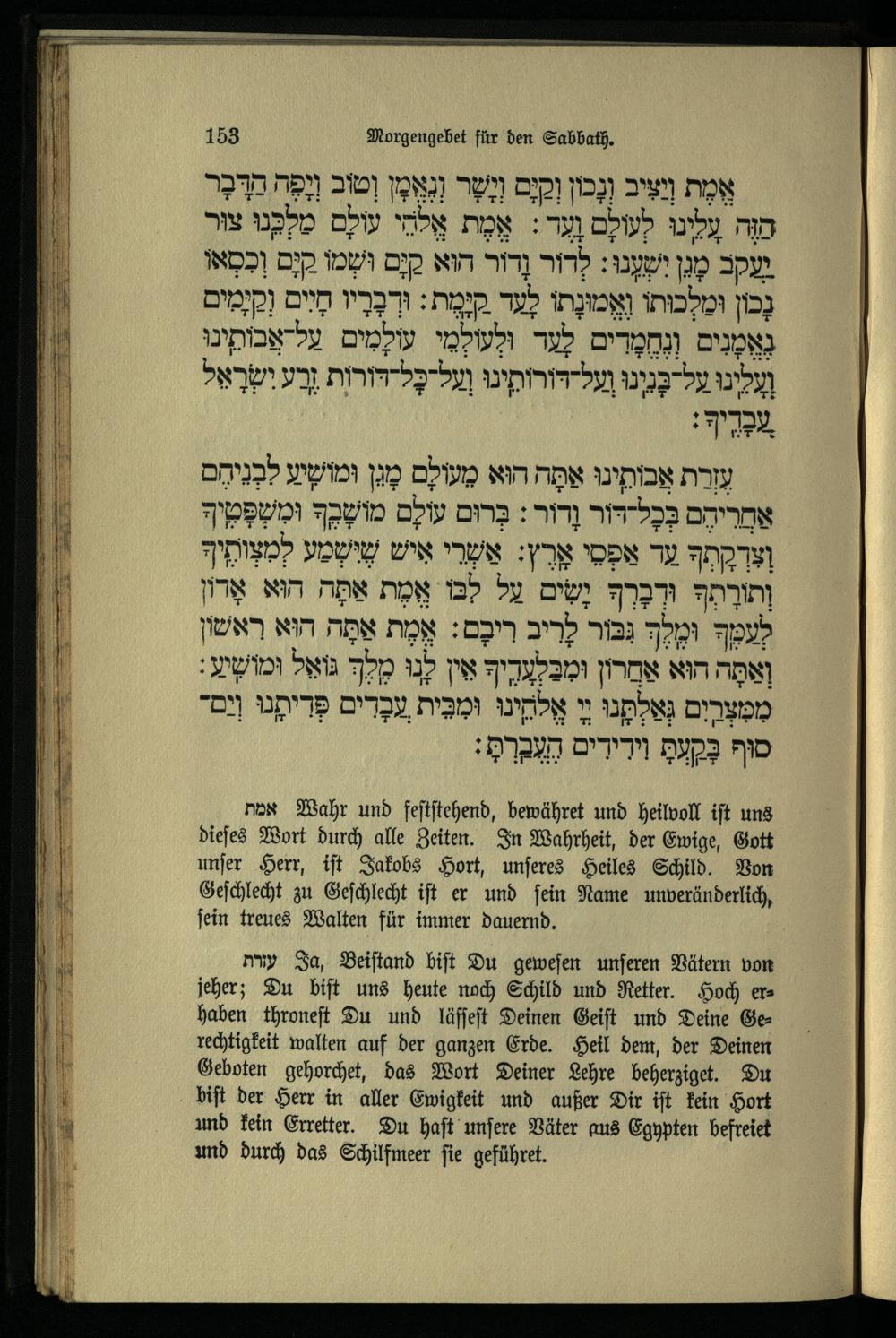 153 Morgengebet für den Sabbath.

אֱמֶת וְיַצִּיב וְנָכוֹן וְקַיָּם וְיָשָׁר וְנֶאֱמָן וְטוֹב וְיָפֶה הַדָּבָר הַזֶּה עָלֵינוּ לְעוֹלָם וָעֶד: אֱמֶת אֱלֹהֵי עוֹלָם מַלְכֵּנוּ צוּר יַעֲקֹב מָגֵן יִשְׁעֵנוּ: לְדוֹר וָדוֹר הוּא קַיָּם וּשְׁמוֹ קַיָּם וְכִסְאוֹ נָכוֹן וּמַלְכוּתוֹ וֶאֱמוּנָתוֹ לָעַד קַיָּמֶת: וּדְבָרָיו חָיִים וְקַיָּמִים נֶאֱמָנִים וְנֶחֱמָדִים לָעַד וּלְעוֹלְמֵי עוֹלָמִים עַל־אֲבוֹתֵינוּ וְעָלֵינוּ עַל־בָּנֵינוּ וְעַל־דּוֹרוֹתֵינוּ וְעַל־כָּל־דּוֹרוֹת זֶרַע יִשְׂרָאֵל עֲבָדֶיךָ:

עֶזְרַת אֲבוֹתֵינוּ אַתָּה הוּא מֵעוֹלָם מָגֵן וּמוֹשִׁיעַ לִבְנֵיהֶם אַחֲרֵיהֶם בְּכָל־דּוֹר וָדוֹר: בְּרוּם עוֹלָם מוֹשָׁבֶךָ וּמִשְׁפָּטֶיךָ וְצִדְקָתְךָ עַד אַפְסֵי אָרֶץ: אַשְׁרֵי אִישׁ שֶׁיִּשְׁמַע לְמִצְוֹתֶיךָ וְתוֹרָתְךָ וּדְבָרְךָ יָשִׂים עַל לִבּוֹ אֱמֶת אַתָּה הוּא אָדוֹן לְעַמֶּךָ וּמֶלֶךְ גִּבּוֹר לָרִיב רִיבָם: אֱמֶת אַתָּה הוּא רִאשׁוֹן וְאַתָּה הוּא אַחֲרוֹן וּמִבַּלְעָדֶיךָ אֵין לָנוּ מֶלֶךְ גּוֹאֵל וּמוֹשִׁיעַ: מִמִּצְרַיִם גְּאַלְתָּנוּ יְיָ אֱלֹהֵינוּ וּמִבֵּית עֲבָדִים פְּדִיתָנוּ וְיַם־סוּף בָּקַעְתָּ וִידִידִים הֶעֱבַרְתָּ:

אמת Wahr und feststehend, bewähret und heilvoll ist uns dieses Wort durch alle Zeiten. In Wahrheit, der Ewige, Gott unser Herr, ist Jakobs Hort, unseres Heiles Schild. Von Geschlecht zu Geschlecht ist er und sein Name unveränderlich, sein treues Walten für immer dauernd.

עזרת Ja, Beistand bist Du gewesen unseren Vätern von jeher; Du bist uns heute noch Schild und Retter. Hoch erhaben thronest Du und lässest Deinen Geist und Deine Gerechtigkeit walten auf der ganzen Erde. Heil dem, der Deinen Geboten gehorchet, das Wort Deiner Lehre beherziget. Du bist der Herr in aller Ewigkeit und außer Dir ist kein Hort und kein Erretter. Du hast unsere Väter aus Egypten befreiet und durch das Schilfmeer sie geführet.